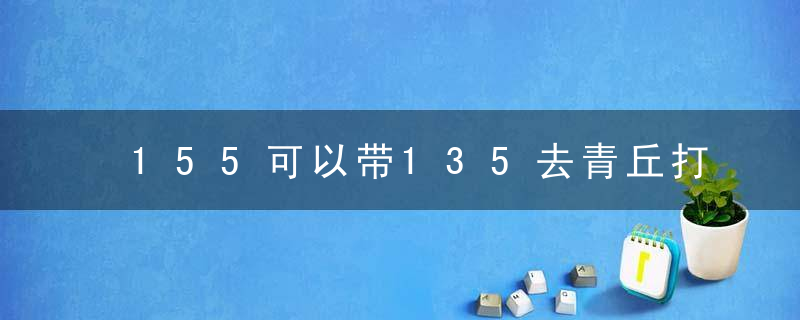 155可以带135去青丘打